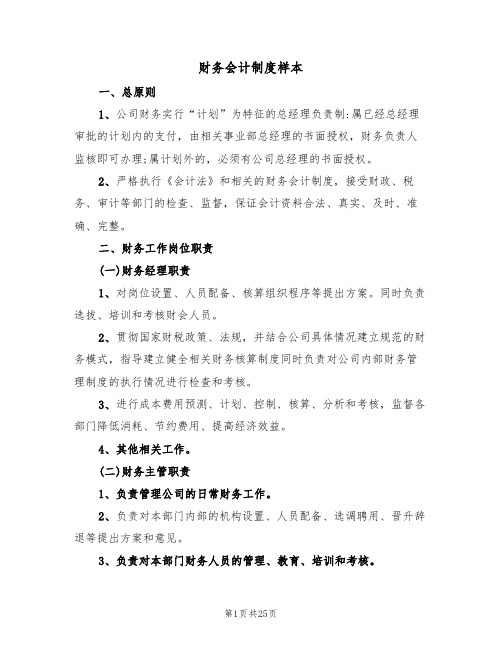 财务会计制度样本

一、总原则

1、公司财务实行“计划”为特征的总经理负责制:属已经总经理审批的计划内的支付，由相关事业部总经理的书面授权，财务负责人监核即可办理;属计划外的，必须有公司总经理的书面授权。

2、严格执行《会计法》和相关的财务会计制度，接受财政、税务、审计等部门的检查、监督，保证会计资料合法、真实、及时、准确、完整。

二、财务工作岗位职责

(一)财务经理职责

1、对岗位设置、人员配备、核算组织程序等提出方案。同时负责选拔、培训和考核财会人员。

2、贯彻国家财税政策、法规，并结合公司具体情况建立规范的财务模式，指导建立健全相关财务核算制度同时负责对公司内部财务管理制度的执行情况进行检查和考核。

3、进行成本费用预测、计划、控制、核算、分析和考核，监督各部门降低消耗、节约费用、提高经济效益。

4、其他相关工作。

(二)财务主管职责

1、负责管理公司的日常财务工作。

2、负责对本部门内部的机构设置、人员配备、选调聘用、晋升辞退等提出方案和意见。

3、负责对本部门财务人员的管理、教育、培训和考核。

第1页共25页